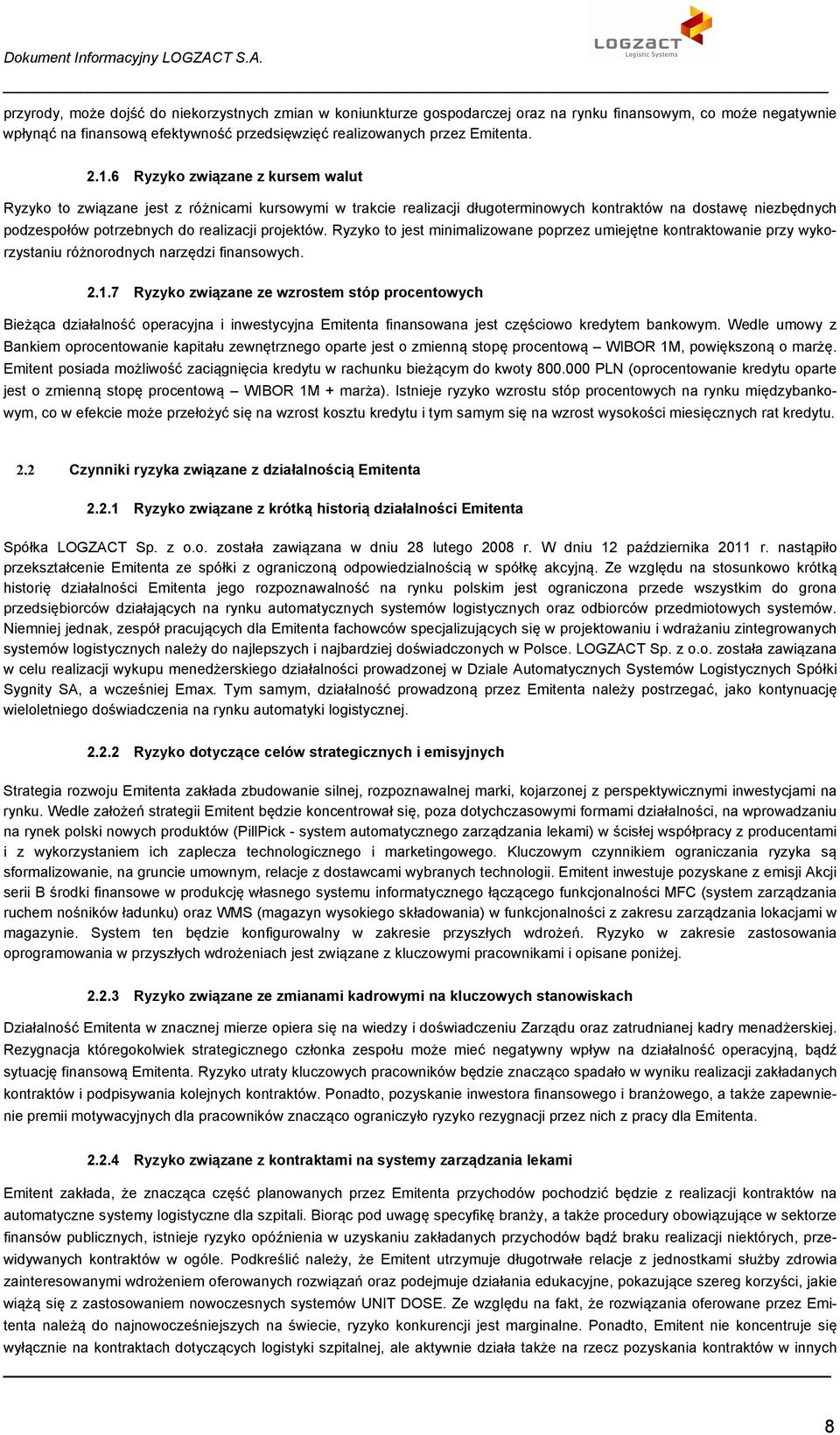 Dokument Informacyjny LOGZACT S.A.

LOGZACT Logistic Systems

przyrody, może dojść do niekorzystnych zmian w koniunkturze gospodarczej oraz na rynku finansowym, co może negatywnie wpłynąć na finansową efektywność przedsięwzięć realizowanych przez Emitenta.

2.1.6 Ryzyko związane z kursem walut

Ryzyko to związane jest z różnicami kursowymi w trakcie realizacji długoterminowych kontraktów na dostawę niezbędnych podzespołów potrzebnych do realizacji projektów. Ryzyko to jest minimalizowane poprzez umiejętne kontraktowanie przy wykorzystaniu różnorodnych narzędzi finansowych.

2.1.7 Ryzyko związane ze wzrostem stóp procentowych

Bieżąca działalność operacyjna i inwestycyjna Emitenta finansowana jest częściowo kredytem bankowym. Wedle umowy z Bankiem oprocentowanie kapitału zewnętrznego oparte jest o zmienną stopę procentową – WIBOR 1M, powiększoną o marżę. Emitent posiada możliwość zaciągnięcia kredytu w rachunku bieżącym do kwoty 800.000 PLN (oprocentowanie kredytu oparte jest o zmienną stopę procentową – WIBOR 1M + marża). Istnieje ryzyko wzrostu stóp procentowych na rynku międzybankowym, co w efekcie może przełożyć się na wzrost kosztu kredytu i tym samym się na wzrost wysokości miesięcznych rat kredytu.

2.2 Czynniki ryzyka związane z działalnością Emitenta

2.2.1 Ryzyko związane z krótką historią działalności Emitenta

Spółka LOGZACT Sp. z o.o. została zawiązana w dniu 28 lutego 2008 r. W dniu 12 października 2011 r. nastąpiło przekształcenie Emitenta ze spółki z ograniczoną odpowiedzialnością w spółkę akcyjną. Ze względu na stosunkowo krótką historię działalności Emitenta jego rozpoznawalność na rynku polskim jest ograniczona przede wszystkim do grona przedsiębiorców działających na rynku automatycznych systemów logistycznych oraz odbiorców przedmiotowych systemów. Niemniej jednak, zespół pracujących dla Emitenta fachowców specjalizujących się w projektowaniu i wdrażaniu zintegrowanych systemów logistycznych należy do najlepszych i najbardziej doświadczonych w Polsce. LOGZACT Sp. z o.o. została zawiązana w celu realizacji wykupu menedżerskiego działalności prowadzonej w Dziale Automatycznych Systemów Logistycznych Spółki Sygnity SA, a wcześniej Emax. Tym samym, działalność prowadzoną przez Emitenta należy postrzegać, jako kontynuację wieloletniego doświadczenia na rynku automatyki logistycznej.

2.2.2 Ryzyko dotyczące celów strategicznych i emisyjnych

Strategia rozwoju Emitenta zakłada zbudowanie silnej, rozpoznawalnej marki, kojarzonej z perspektywicznymi inwestycjami na rynku. Wedle założeń strategii Emitent będzie koncentrował się, poza dotychczasowymi formami działalności, na wprowadzaniu na rynek polski nowych produktów (PillPick - system automatycznego zarządzania lekami) w ścisłej współpracy z producentami i z wykorzystaniem ich zaplecza technologicznego i marketingowego. Kluczowym czynnikiem ograniczania ryzyka są sformalizowane, na gruncie umownym, relacje z dostawcami wybranych technologii. Emitent inwestuje pozyskane z emisji Akcji serii B środki finansowe w produkcję własnego systemu informatycznego łączącego funkcjonalności MFC (system zarządzania ruchem nośników ładunku) oraz WMS (magazyn wysokiego składowania) w funkcjonalności z zakresu zarządzania lokacjami w magazynie. System ten będzie konfigurowalny w zakresie przyszłych wdrożeń. Ryzyko w zakresie zastosowania oprogramowania w przyszłych wdrożeniach jest związane z kluczowymi pracownikami i opisane poniżej.

2.2.3 Ryzyko związane ze zmianami kadrowymi na kluczowych stanowiskach

Działalność Emitenta w znacznej mierze opiera się na wiedzy i doświadczeniu Zarządu oraz zatrudnianej kadry menadżerskiej. Rezygnacja któregokolwiek strategicznego członka zespołu może mieć negatywny wpływ na działalność operacyjną, bądź sytuację finansową Emitenta. Ryzyko utraty kluczowych pracowników będzie znacząco spadało w wyniku realizacji zakładanych kontraktów i podpisywania kolejnych kontraktów. Ponadto, pozyskanie inwestora finansowego i branżowego, a także zapewnienie premii motywacyjnych dla pracowników znacząco ograniczyło ryzyko rezygnacji przez nich z pracy dla Emitenta.

2.2.4 Ryzyko związane z kontraktami na systemy zarządzania lekami

Emitent zakłada, że znacząca część planowanych przez Emitenta przychodów pochodzić będzie z realizacji kontraktów na automatyczne systemy logistyczne dla szpitali. Biorąc pod uwagę specyfikę branży, a także procedury obowiązujące w sektorze finansów publicznych, istnieje ryzyko opóźnienia w uzyskaniu zakładanych przychodów bądź braku realizacji niektórych, przewidywanych kontraktów w ogóle. Podkreślić należy, że Emitent utrzymuje długotrwałe relacje z jednostkami służby zdrowia zainteresowanymi wdrożeniem oferowanych rozwiązań oraz podejmuje działania edukacyjne, pokazujące szereg korzyści, jakie wiążą się z zastosowaniem nowoczesnych systemów UNIT DOSE. Ze względu na fakt, że rozwiązania oferowane przez Emitenta należą do najnowocześniejszych na świecie, ryzyko konkurencji jest marginalne. Ponadto, Emitent nie koncentruje się wyłącznie na kontraktach dotyczących logistyki szpitalnej, ale aktywnie działa także na rzecz pozyskania kontraktów w innych

8